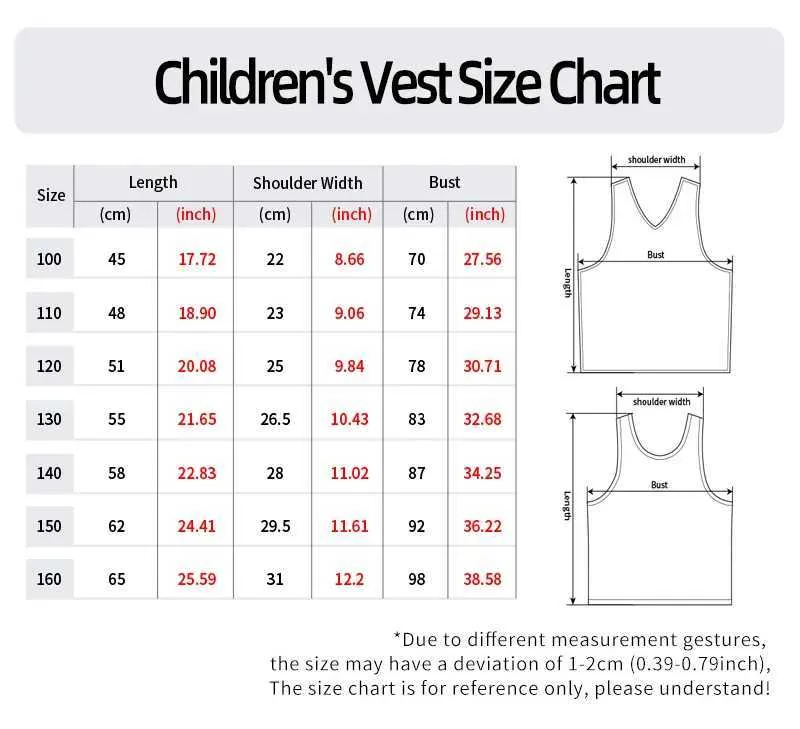 Children's Vest Size Chart

| Size | Length (cm) | Length (inch) | Shoulder Width (cm) | Shoulder Width (inch) | Bust (cm) | Bust (inch) |
|---|---|---|---|---|---|---|
| 100 | 45 | 17.72 | 22 | 8.66 | 70 | 27.56 |
| 110 | 48 | 18.90 | 23 | 9.06 | 74 | 29.13 |
| 120 | 51 | 20.08 | 25 | 9.84 | 78 | 30.71 |
| 130 | 55 | 21.65 | 26.5 | 10.43 | 83 | 32.68 |
| 140 | 58 | 22.83 | 28 | 11.02 | 87 | 34.25 |
| 150 | 62 | 24.41 | 29.5 | 11.61 | 92 | 36.22 |
| 160 | 65 | 25.59 | 31 | 12.2 | 98 | 38.58 |

shoulder width
Bust
Length

shoulder width
Bust
Length

*Due to different measurement gestures, the size may have a deviation of 1-2cm (0.39-0.79inch), The size chart is for reference only, please understand!